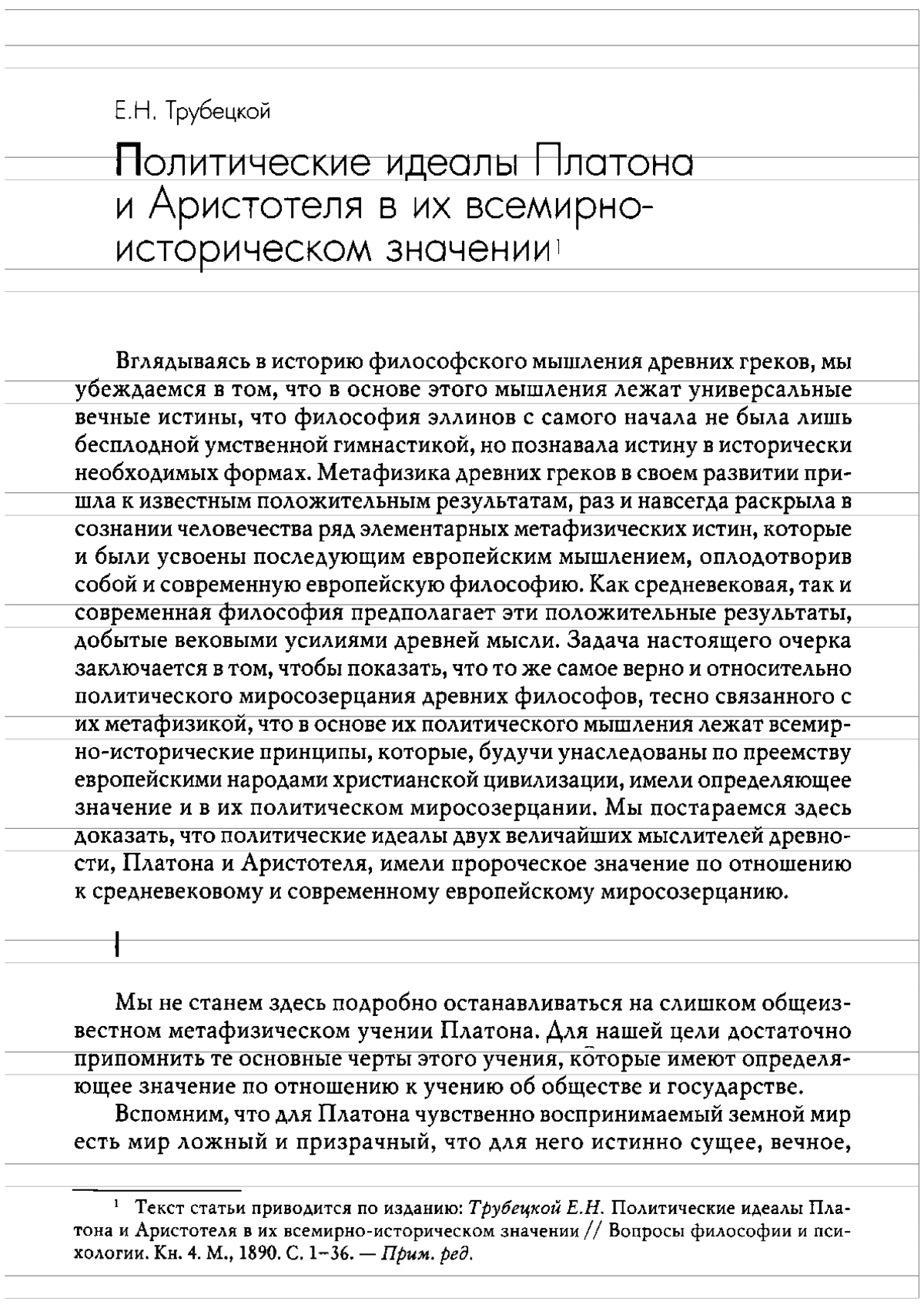 Е.Н. Трубецкой

Политические идеалы Платона и Аристотеля в их всемирно-историческом значении$^1$

Вглядываясь в историю философского мышления древних греков, мы убеждаемся в том, что в основе этого мышления лежат универсальные вечные истины, что философия эллинов с самого начала не была лишь бесплодной умственной гимнастикой, но познавала истину в исторически необходимых формах. Метафизика древних греков в своем развитии пришла к известным положительным результатам, раз и навсегда раскрыла в сознании человечества ряд элементарных метафизических истин, которые и были усвоены последующим европейским мышлением, оплодотворив собой и современную европейскую философию. Как средневековая, так и современная философия предполагает эти положительные результаты, добытые вековыми усилиями древней мысли. Задача настоящего очерка заключается в том, чтобы показать, что то же самое верно и относительно политического миросозерцания древних философов, тесно связанного с их метафизикой, что в основе их политического мышления лежат всемирно-исторические принципы, которые, будучи унаследованы по преемству европейскими народами христианской цивилизации, имели определяющее значение и в их политическом миросозерцании. Мы постараемся здесь доказать, что политические идеалы двух величайших мыслителей древности, Платона и Аристотеля, имели пророческое значение по отношению к средневековому и современному европейскому миросозерцанию.

I

Мы не станем здесь подробно останавливаться на слишком общеизвестном метафизическом учении Платона. Для нашей цели достаточно припомнить те основные черты этого учения, которые имеют определяющее значение по отношению к учению об обществе и государстве.

Вспомним, что для Платона чувственно воспринимаемый земной мир есть мир ложный и призрачный, что для него истинно сущее, вечное,

$^1$ Текст статьи приводится по изданию: *Трубецкой Е.Н.* Политические идеалы Платона и Аристотеля в их всемирно-историческом значении // Вопросы философии и психологии. Кн. 4. М., 1890. С. 1–36. — *Прим. ред.*